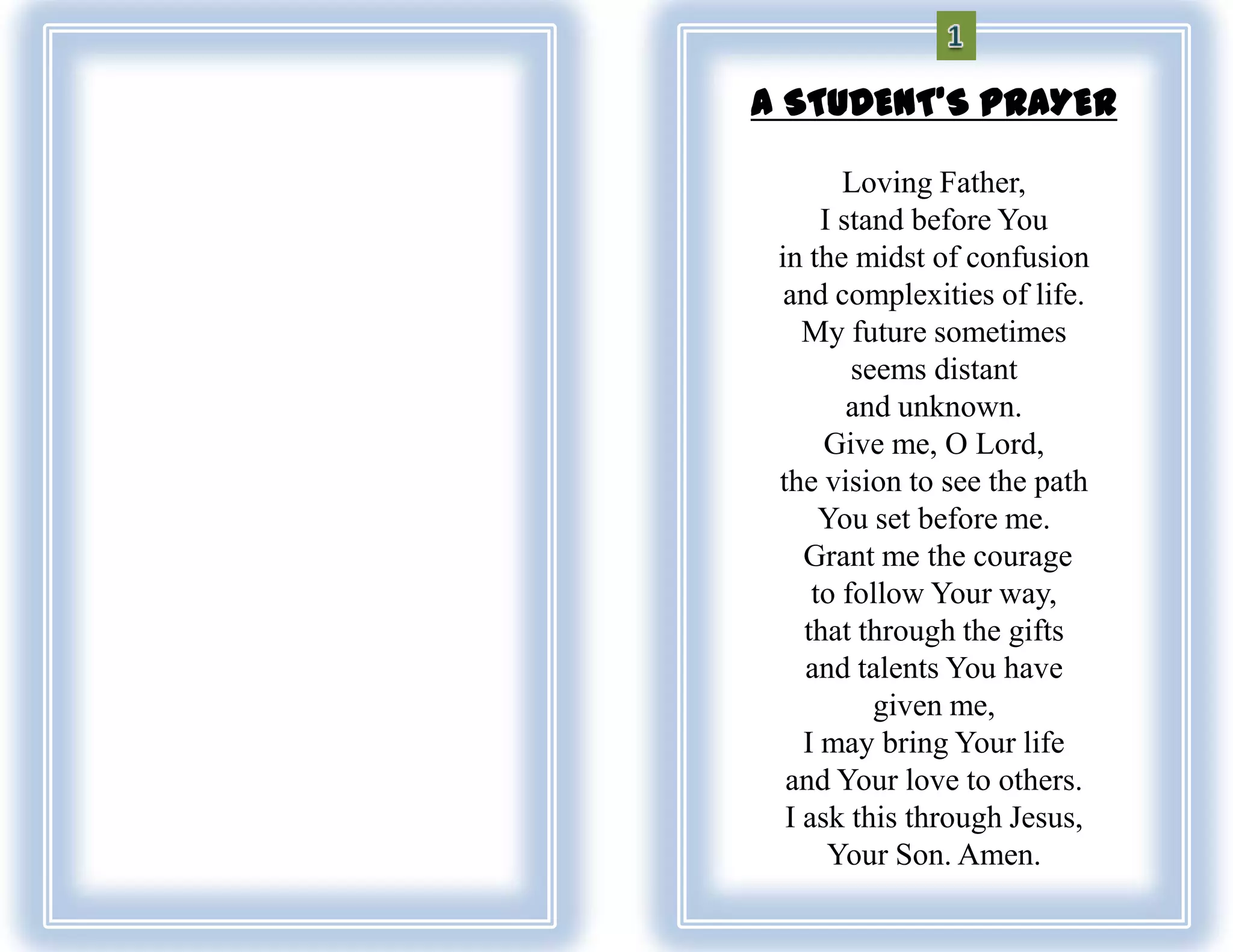 1

A STUDENT'S PRAYER

Loving Father,
I stand before You
in the midst of confusion
and complexities of life.
My future sometimes
seems distant
and unknown.
Give me, O Lord,
the vision to see the path
You set before me.
Grant me the courage
to follow Your way,
that through the gifts
and talents You have
given me,
I may bring Your life
and Your love to others.
I ask this through Jesus,
Your Son. Amen.